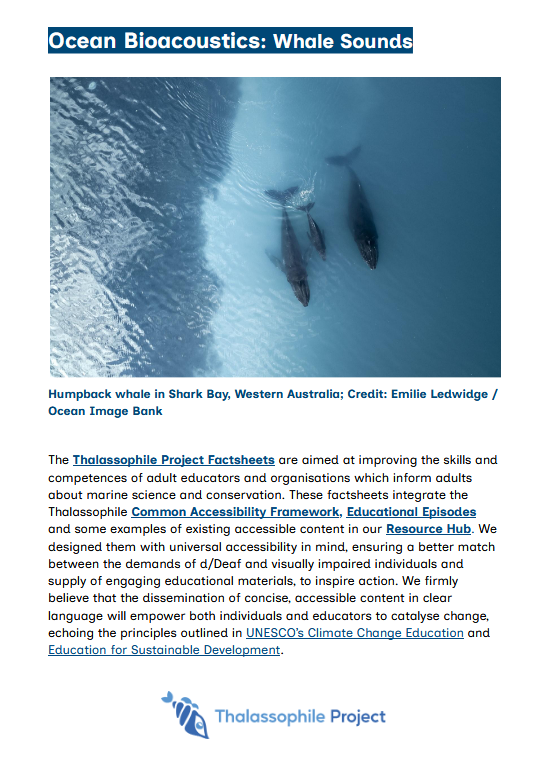 Ocean Bioacoustics: Whale Sounds

Humpback whale in Shark Bay, Western Australia; Credit: Emilie Ledwidge / Ocean Image Bank

The Thalassophile Project Factsheets are aimed at improving the skills and competences of adult educators and organisations which inform adults about marine science and conservation. These factsheets integrate the Thalassophile Common Accessibility Framework, Educational Episodes and some examples of existing accessible content in our Resource Hub. We designed them with universal accessibility in mind, ensuring a better match between the demands of d/Deaf and visually impaired individuals and supply of engaging educational materials, to inspire action. We firmly believe that the dissemination of concise, accessible content in clear language will empower both individuals and educators to catalyse change, echoing the principles outlined in UNESCO's Climate Change Education and Education for Sustainable Development.

Thalassophile Project